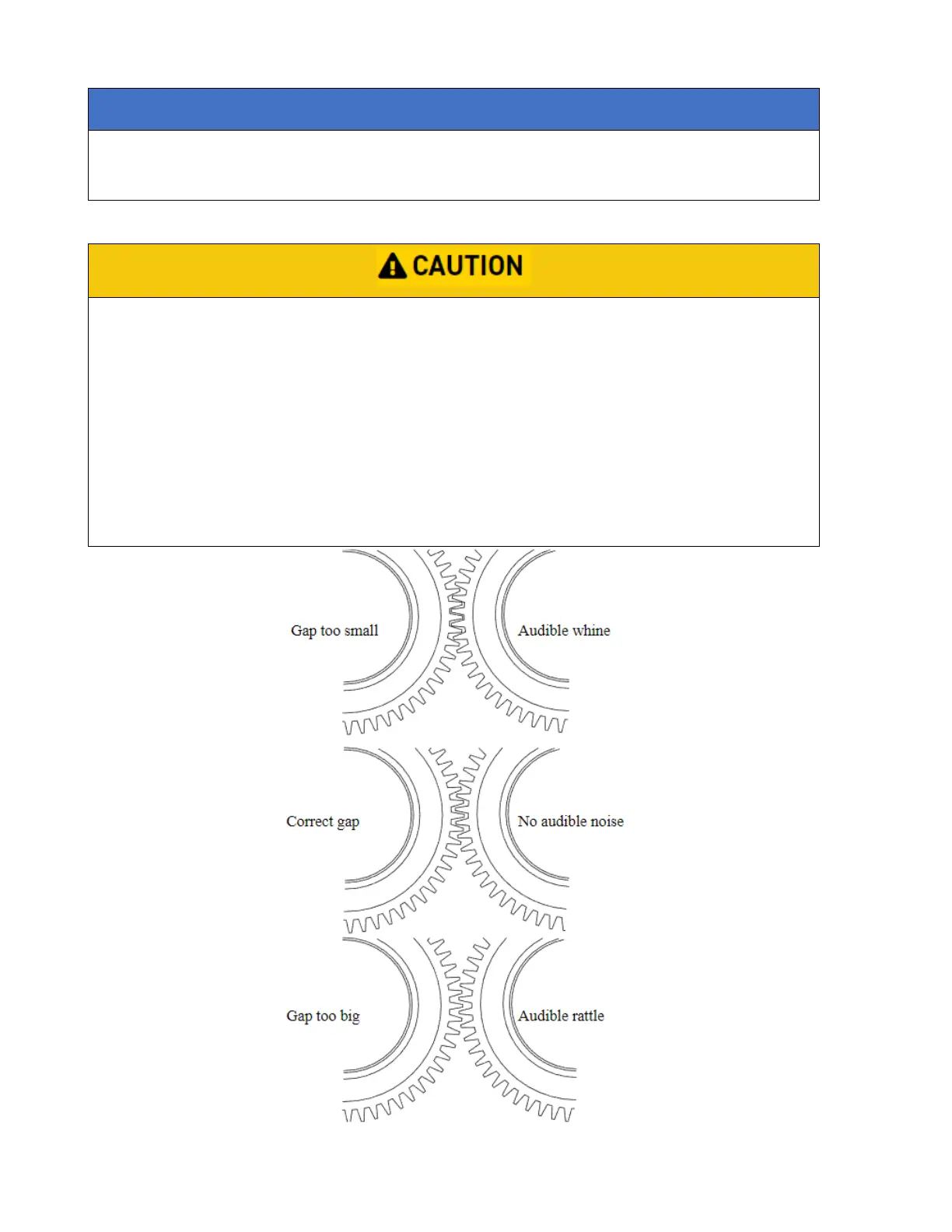 CAUTION

Gap too small

Audible whine

Correct gap

No audible noise

Gap too big

Audible rattle